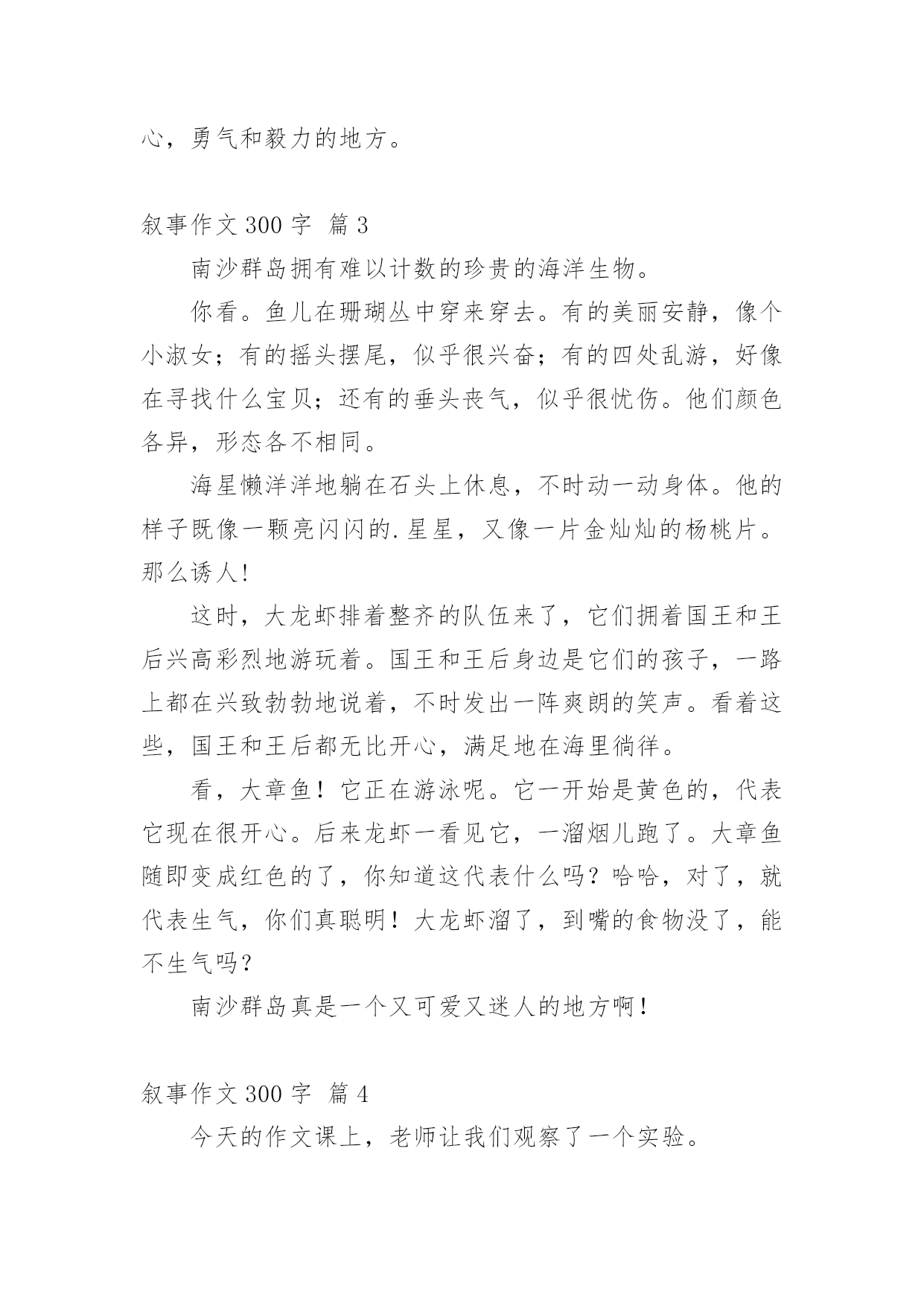 心，勇气和毅力的地方。

叙事作文 300 字 篇 3

南沙群岛拥有难以计数的珍贵的海洋生物。

你看。鱼儿在珊瑚丛中穿来穿去。有的美丽安静，像个小淑女；有的摇头摆尾，似乎很兴奋；有的四处乱游，好像在寻找什么宝贝；还有的垂头丧气，似乎很忧伤。他们颜色各异，形态各不相同。

海星懒洋洋地躺在石头上休息，不时动一动身体。他的样子既像一颗亮闪闪的.星星，又像一片金灿灿的杨桃片。那么诱人!

这时，大龙虾排着整齐的队伍来了，它们拥着国王和王后兴高彩烈地游玩着。国王和王后身边是它们的孩子，一路上都在兴致勃勃地说着，不时发出一阵爽朗的笑声。看着这些，国王和王后都无比开心，满足地在海里徜徉。

看，大章鱼！它正在游泳呢。它一开始是黄色的，代表它现在很开心。后来龙虾一看见它，一溜烟儿跑了。大章鱼随即变成红色的了，你知道这代表什么吗？哈哈，对了，就代表生气，你们真聪明！大龙虾溜了，到嘴的食物没了，能不生气吗？

南沙群岛真是一个又可爱又迷人的地方啊!

叙事作文 300 字 篇 4

今天的作文课上，老师让我们观察了一个实验。